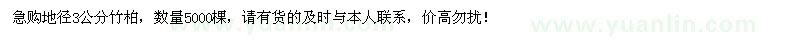 急购地径3公分竹柏，数量5000棵，请有货的及时与本人联系，价高勿扰！

www.yuanlin.com